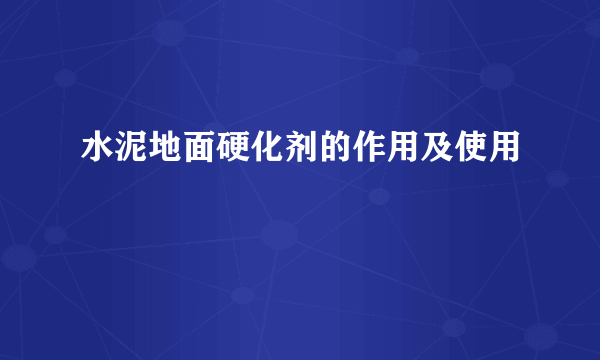 水泥地面硬化剂的作用及使用